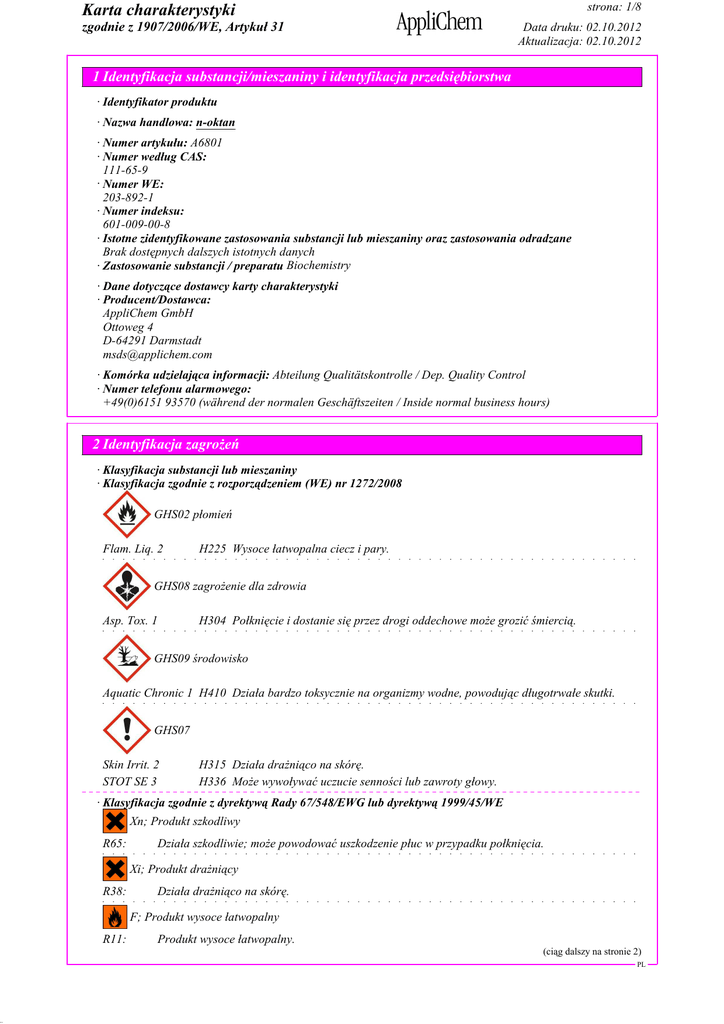 Karta charakterystyki
zgodnie z 1907/2006/WE, Artykuł 31

AppliChem

strona: 1/8
Data druku: 02.10.2012
Aktualizacja: 02.10.2012

1 Identyfikacja substancji/mieszaniny i identyfikacja przedsiębiorstwa

· Identyfikator produktu

· Nazwa handlowa: n-oktan

· Numer artykułu: A6801
· Numer według CAS:
111-65-9
· Numer WE:
203-892-1
· Numer indeksu:
601-009-00-8
· Istotne zidentyfikowane zastosowania substancji lub mieszaniny oraz zastosowania odradzane
Brak dostępnych dalszych istotnych danych
· Zastosowanie substancji / preparatu Biochemistry

· Dane dotyczące dostawcy karty charakterystyki
· Producent/Dostawca:
AppliChem GmbH
Ottoweg 4
D-64291 Darmstadt
msds@applichem.com

· Komórka udzielająca informacji: Abteilung Qualitätskontrolle / Dep. Quality Control
· Numer telefonu alarmowego:
+49(0)6151 93570 (während der normalen Geschäftszeiten / Inside normal business hours)

2 Identyfikacja zagrożeń

· Klasyfikacja substancji lub mieszaniny
· Klasyfikacja zgodnie z rozporządzeniem (WE) nr 1272/2008

GHS02 płomień

Flam. Liq. 2 H225 Wysoce łatwopalna ciecz i pary.

GHS08 zagrożenie dla zdrowia

Asp. Tox. 1 H304 Połknięcie i dostanie się przez drogi oddechowe może grozić śmiercią.

GHS09 środowisko

Aquatic Chronic 1 H410 Działa bardzo toksycznie na organizmy wodne, powodując długotrwałe skutki.

GHS07

Skin Irrit. 2 H315 Działa drażniąco na skórę.
STOT SE 3 H336 Może wywoływać uczucie senności lub zawroty głowy.

· Klasyfikacja zgodnie z dyrektywą Rady 67/548/EWG lub dyrektywą 1999/45/WE

Xn; Produkt szkodliwy

R65: Działa szkodliwie; może powodować uszkodzenie płuc w przypadku połknięcia.

Xi; Produkt drażniący

R38: Działa drażniąco na skórę.

F; Produkt wysoce łatwopalny

R11: Produkt wysoce łatwopalny.

(ciąg dalszy na stronie 2)
PL